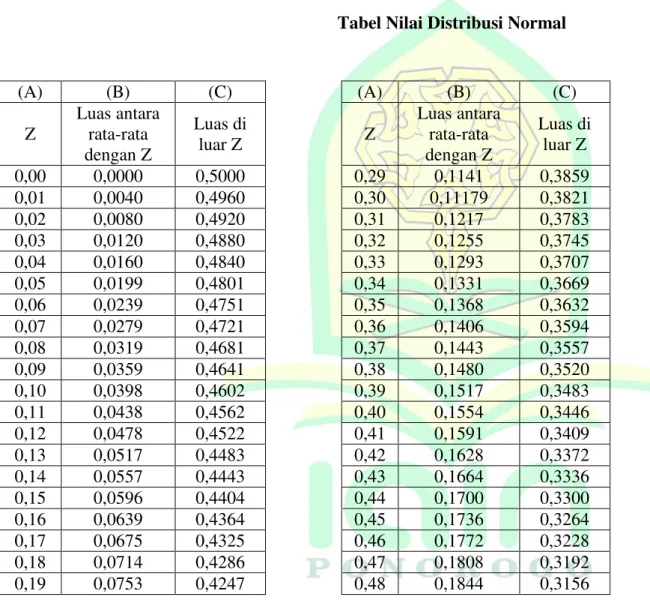 Tabel Nilai Distribusi Normal

| (A) | (B) | (C) |
|---|---|---|
| Z | Luas antara rata-rata dengan Z | Luas di luar Z |
| 0,00 | 0,0000 | 0,5000 |
| 0,01 | 0,0040 | 0,4960 |
| 0,02 | 0,0080 | 0,4920 |
| 0,03 | 0,0120 | 0,4880 |
| 0,04 | 0,0160 | 0,4840 |
| 0,05 | 0,0199 | 0,4801 |
| 0,06 | 0,0239 | 0,4751 |
| 0,07 | 0,0279 | 0,4721 |
| 0,08 | 0,0319 | 0,4681 |
| 0,09 | 0,0359 | 0,4641 |
| 0,10 | 0,0398 | 0,4602 |
| 0,11 | 0,0438 | 0,4562 |
| 0,12 | 0,0478 | 0,4522 |
| 0,13 | 0,0517 | 0,4483 |
| 0,14 | 0,0557 | 0,4443 |
| 0,15 | 0,0596 | 0,4404 |
| 0,16 | 0,0639 | 0,4364 |
| 0,17 | 0,0675 | 0,4325 |
| 0,18 | 0,0714 | 0,4286 |
| 0,19 | 0,0753 | 0,4247 |

| (A) | (B) | (C) |
|---|---|---|
| Z | Luas antara rata-rata dengan Z | Luas di luar Z |
| 0,29 | 0,1141 | 0,3859 |
| 0,30 | 0,11179 | 0,3821 |
| 0,31 | 0,1217 | 0,3783 |
| 0,32 | 0,1255 | 0,3745 |
| 0,33 | 0,1293 | 0,3707 |
| 0,34 | 0,1331 | 0,3669 |
| 0,35 | 0,1368 | 0,3632 |
| 0,36 | 0,1406 | 0,3594 |
| 0,37 | 0,1443 | 0,3557 |
| 0,38 | 0,1480 | 0,3520 |
| 0,39 | 0,1517 | 0,3483 |
| 0,40 | 0,1554 | 0,3446 |
| 0,41 | 0,1591 | 0,3409 |
| 0,42 | 0,1628 | 0,3372 |
| 0,43 | 0,1664 | 0,3336 |
| 0,44 | 0,1700 | 0,3300 |
| 0,45 | 0,1736 | 0,3264 |
| 0,46 | 0,1772 | 0,3228 |
| 0,47 | 0,1808 | 0,3192 |
| 0,48 | 0,1844 | 0,3156 |

PONOROGO